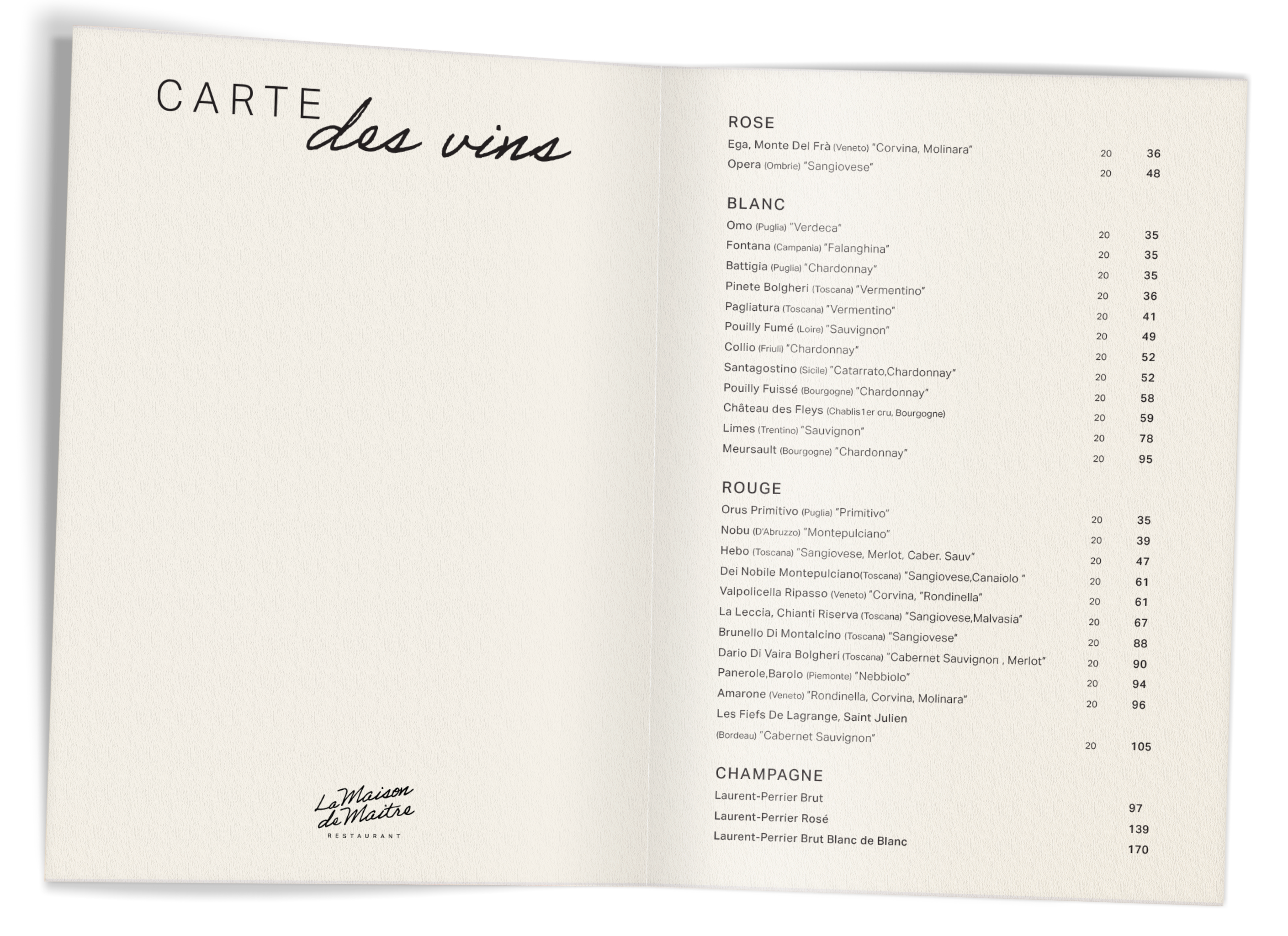 CARTE des vins

La Maison de Maitre
RESTAURANT

ROSE
Ega, Monte Del Frà (Veneto) "Corvina, Molinara" 20 36
Opera (Ombrie) "Sangiovese" 20 48

BLANC
Omo (Puglia) "Verdeca" 20 35
Fontana (Campania) "Falanghina" 20 35
Battigia (Puglia) "Chardonnay" 20 35
Pinete Bolgheri (Toscana) "Vermentino" 20 36
Pagliatura (Toscana) "Vermentino" 20 41
Pouilly Fumé (Loire) "Sauvignon" 20 49
Collio (Friuli) "Chardonnay" 20 52
Santagostino (Sicile) "Catarrato,Chardonnay" 20 52
Pouilly Fuissé (Bourgogne) "Chardonnay" 20 58
Château des Fleys (Chablis 1er cru, Bourgogne) 20 59
Limes (Trentino) "Sauvignon" 20 78
Meursault (Bourgogne) "Chardonnay" 20 95

ROUGE
Orus Primitivo (Puglia) "Primitivo" 20 35
Nobu (D'Abruzzo) "Montepulciano" 20 39
Hebo (Toscana) "Sangiovese, Merlot, Caber. Sauv" 20 47
Dei Nobile Montepulciano(Toscana) "Sangiovese,Canaiolo " 20 61
Valpolicella Ripasso (Veneto) "Corvina, "Rondinella" 20 61
La Leccia, Chianti Riserva (Toscana) "Sangiovese,Malvasia" 20 67
Brunello Di Montalcino (Toscana) "Sangiovese" 20 88
Dario Di Vaira Bolgheri (Toscana) "Cabernet Sauvignon , Merlot" 20 90
Panerole,Barolo (Piemonte) "Nebbiolo" 20 94
Amarone (Veneto) "Rondinella, Corvina, Molinara" 20 96
Les Fiefs De Lagrange, Saint Julien
(Bordeau) "Cabernet Sauvignon" 20 105

CHAMPAGNE
Laurent-Perrier Brut 97
Laurent-Perrier Rosé 139
Laurent-Perrier Brut Blanc de Blanc 170